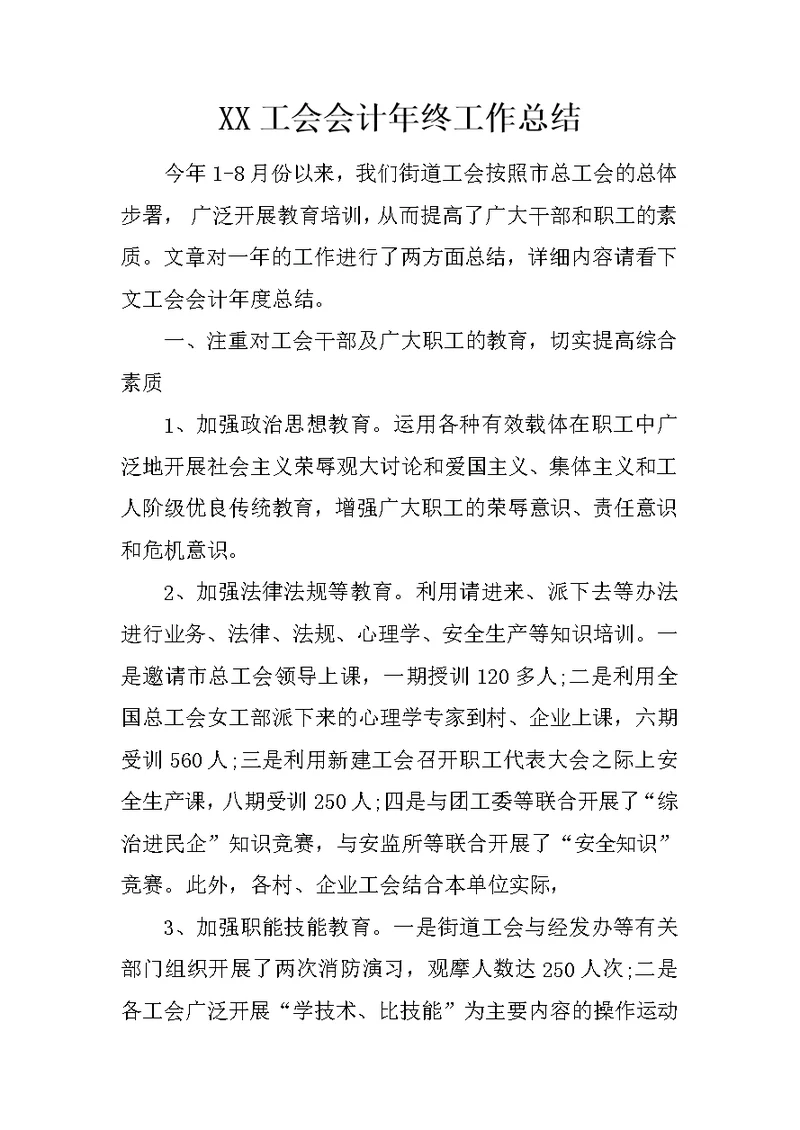 XX 工会会计年终工作总结

今年 1-8 月份以来，我们街道工会按照市总工会的总体步署，广泛开展教育培训，从而提高了广大干部和职工的素质。文章对一年的工作进行了两方面总结，详细内容请看下文工会会计年度总结。

一、注重对工会干部及广大职工的教育，切实提高综合素质

1、加强政治思想教育。运用各种有效载体在职工中广泛地开展社会主义荣辱观大讨论和爱国主义、集体主义和工人阶级优良传统教育，增强广大职工的荣辱意识、责任意识和危机意识。

2、加强法律法规等教育。利用请进来、派下去等办法进行业务、法律、法规、心理学、安全生产等知识培训。一是邀请市总工会领导上课，一期授训 120 多人;二是利用全国总工会女工部派下来的心理学专家到村、企业上课，六期受训 560 人;三是利用新建工会召开职工代表大会之际上安全生产课，八期受训 250 人;四是与团工委等联合开展了“综治进民企”知识竞赛，与安监所等联合开展了“安全知识”竞赛。此外，各村、企业工会结合本单位实际，

3、加强职能技能教育。一是街道工会与经发办等有关部门组织开展了两次消防演习，观摩人数达 250 人次;二是各工会广泛开展“学技术、比技能”为主要内容的操作运动